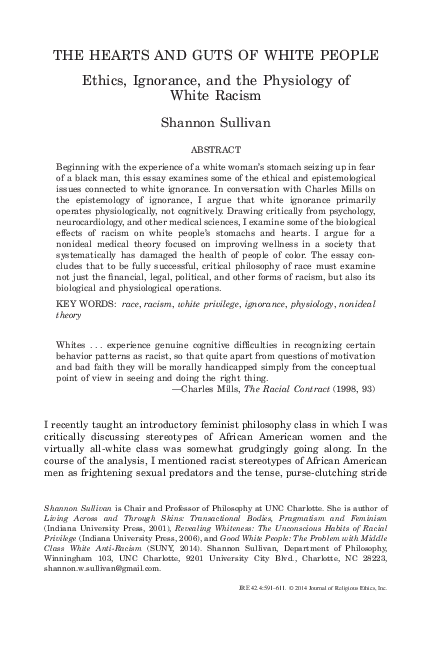 THE HEARTS AND GUTS OF WHITE PEOPLE

Ethics, Ignorance, and the Physiology of White Racism

Shannon Sullivan

ABSTRACT

Beginning with the experience of a white woman's stomach seizing up in fear of a black man, this essay examines some of the ethical and epistemological issues connected to white ignorance. In conversation with Charles Mills on the epistemology of ignorance, I argue that white ignorance primarily operates physiologically, not cognitively. Drawing critically from psychology, neurocardiology, and other medical sciences, I examine some of the biological effects of racism on white people's stomachs and hearts. I argue for a nonideal medical theory focused on improving wellness in a society that systematically has damaged the health of people of color. The essay concludes that to be fully successful, critical philosophy of race must examine not just the financial, legal, political, and other forms of racism, but also its biological and physiological operations.

KEY WORDS: race, racism, white privilege, ignorance, physiology, nonideal theory

Whites . . . experience genuine cognitive difficulties in recognizing certain behavior patterns as racist, so that quite apart from questions of motivation and bad faith they will be morally handicapped simply from the conceptual point of view in seeing and doing the right thing.
—Charles Mills, The Racial Contract (1998, 93)

I recently taught an introductory feminist philosophy class in which I was critically discussing stereotypes of African American women and the virtually all-white class was somewhat grudgingly going along. In the course of the analysis, I mentioned racist stereotypes of African American men as frightening sexual predators and the tense, purse-clutching stride

Shannon Sullivan is Chair and Professor of Philosophy at UNC Charlotte. She is author of Living Across and Through Skins: Transactional Bodies, Pragmatism and Feminism (Indiana University Press, 2001), Revealing Whiteness: The Unconscious Habits of Racial Privilege (Indiana University Press, 2006), and Good White People: The Problem with Middle Class White Anti-Racism (SUNY, 2014). Shannon Sullivan, Department of Philosophy, Winningham 103, UNC Charlotte, 9201 University City Blvd., Charlotte, NC 28223, shannon.w.sullivan@gmail.com.

JRE 42.4:591–611. © 2014 Journal of Religious Ethics, Inc.